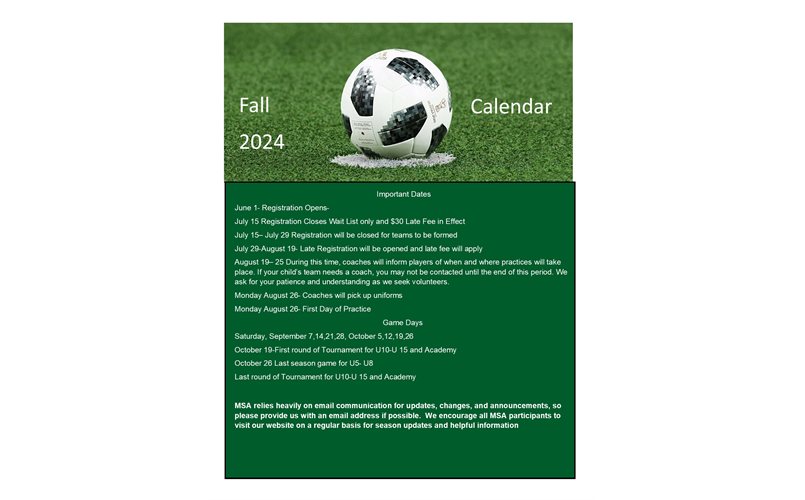 Fall

2024

Calendar

Important Dates

June 1- Registration Opens-

July 15 Registration Closes Wait List only and $30 Late Fee in Effect

July 15– July 29 Registration will be closed for teams to be formed

July 29-August 19- Late Registration will be opened and late fee will apply

August 19– 25 During this time, coaches will inform players of when and where practices will take place. If your child's team needs a coach, you may not be contacted until the end of this period. We ask for your patience and understanding as we seek volunteers.

Monday August 26- Coaches will pick up uniforms

Monday August 26- First Day of Practice

Game Days

Saturday, September 7,14,21,28, October 5,12,19,26

October 19-First round of Tournament for U10-U 15 and Academy

October 26 Last season game for U5- U8

Last round of Tournament for U10-U 15 and Academy

MSA relies heavily on email communication for updates, changes, and announcements, so please provide us with an email address if possible. We encourage all MSA participants to visit our website on a regular basis for season updates and helpful information